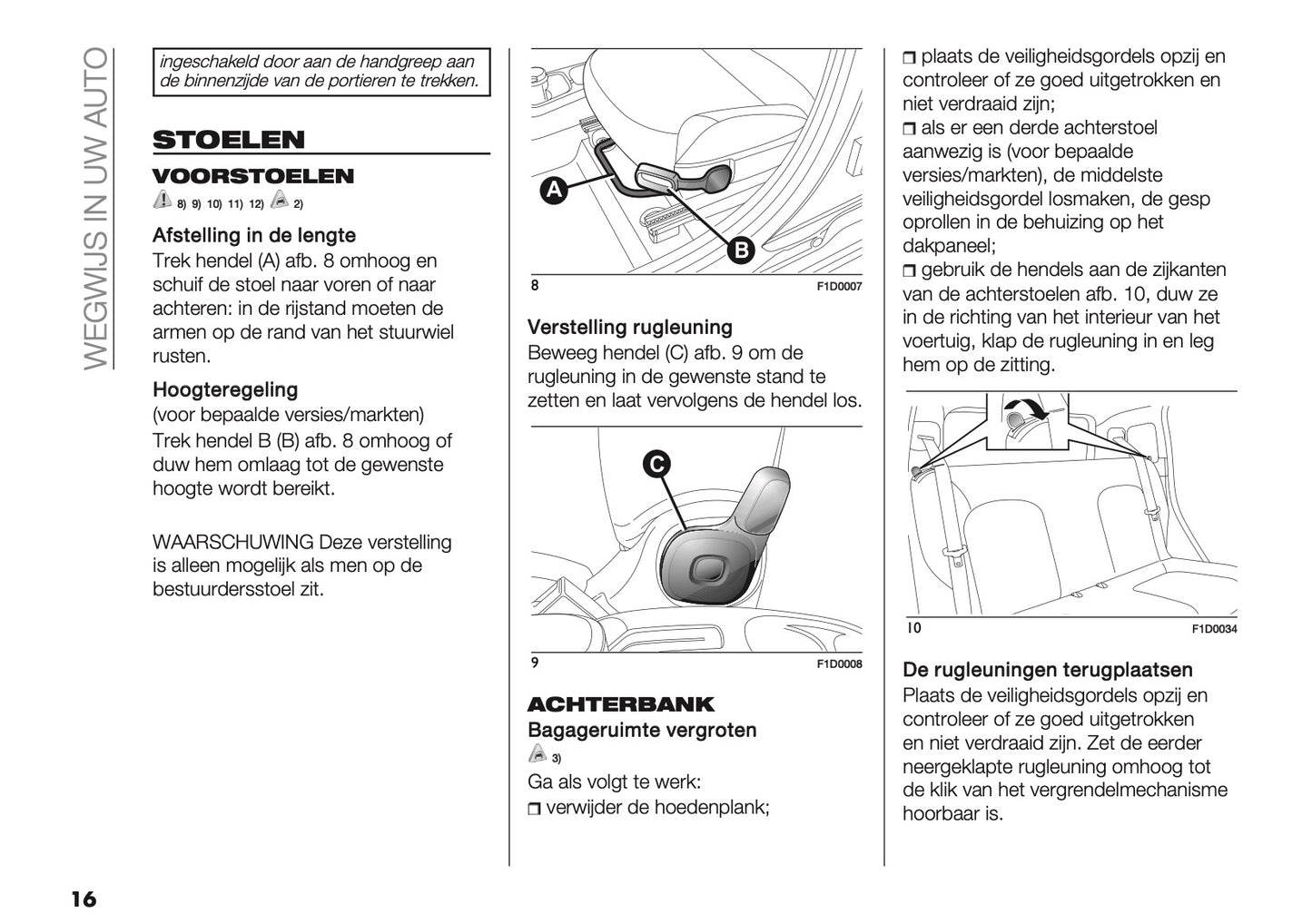 WEGWIJS IN UW AUTO

ingeschakeld door aan de handgreep aan de binnenzijde van de portieren te trekken.

STOELEN

VOORSTOELEN

8) 9) 10) 11) 12) 2)

Afstelling in de lengte

Trek hendel (A) afb. 8 omhoog en schuif de stoel naar voren of naar achteren: in de rijstand moeten de armen op de rand van het stuurwiel rusten.

Hoogteregeling

(voor bepaalde versies/markten)

Trek hendel B (B) afb. 8 omhoog of duw hem omlaag tot de gewenste hoogte wordt bereikt.

WAARSCHUWING Deze verstelling is alleen mogelijk als men op de bestuurdersstoel zit.

A

B

8

F1D0007

Verstelling rugleuning

Beweeg hendel (C) afb. 9 om de rugleuning in de gewenste stand te zetten en laat vervolgens de hendel los.

C

9

F1D0008

ACHTERBANK

Bagageruimte vergroten

3)

Ga als volgt te werk:

❒ verwijder de hoedenplank;

❒ plaats de veiligheidsgordels opzij en controleer of ze goed uitgetrokken en niet verdraaid zijn;

❒ als er een derde achterstoel aanwezig is (voor bepaalde versies/markten), de middelste veiligheidsgordel losmaken, de gesp oprollen in de behuizing op het dakpaneel;

❒ gebruik de hendels aan de zijkanten van de achterstoelen afb. 10, duw ze in de richting van het interieur van het voertuig, klap de rugleuning in en leg hem op de zitting.

10

F1D0034

De rugleuningen terugplaatsen

Plaats de veiligheidsgordels opzij en controleer of ze goed uitgetrokken en niet verdraaid zijn. Zet de eerder neergeklapte rugleuning omhoog tot de klik van het vergrendelmechanisme hoorbaar is.

16